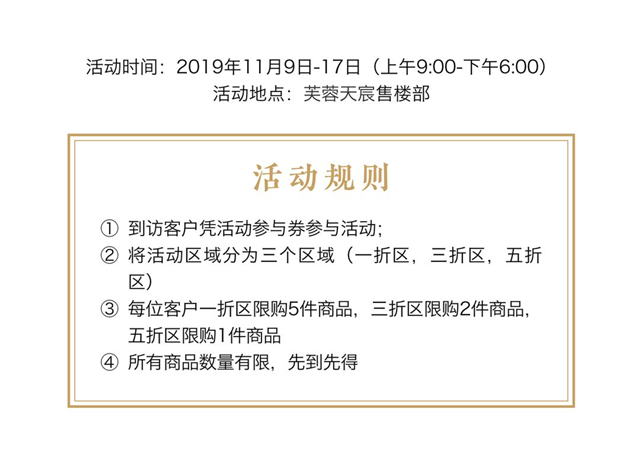 活动时间：2019年11月9日-17日（上午9:00-下午6:00）
活动地点：芙蓉天宸售楼部

活动规则

① 到访客户凭活动参与券参与活动;
② 将活动区域分为三个区域（一折区，三折区，五折区）
③ 每位客户一折区限购5件商品，三折区限购2件商品，五折区限购1件商品
④ 所有商品数量有限，先到先得